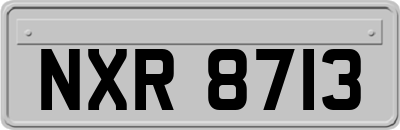 NXR 8713